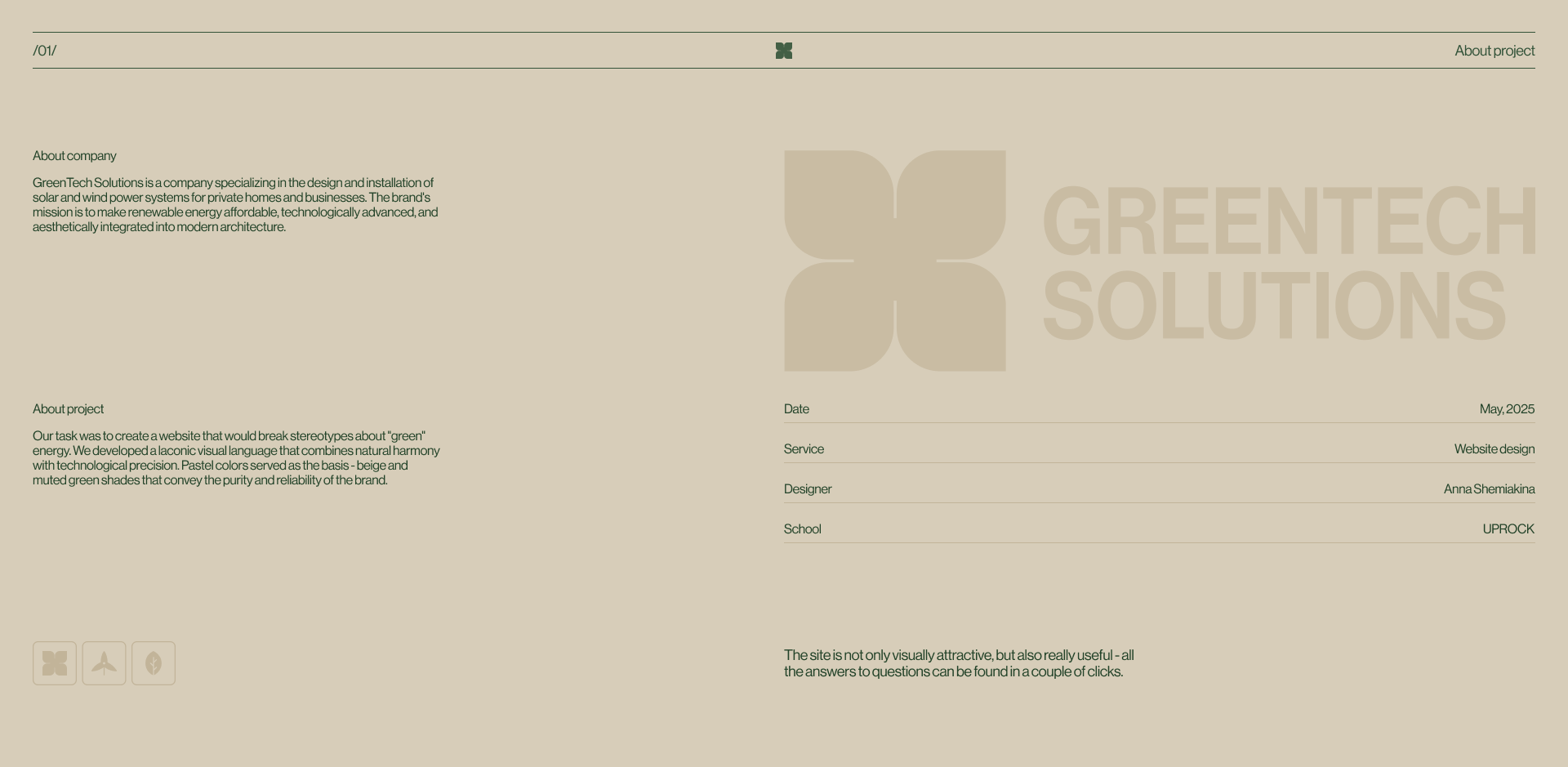 /01/

About project

About company

GreenTech Solutions is a company specializing in the design and installation of solar and wind power systems for private homes and businesses. The brand's mission is to make renewable energy affordable, technologically advanced, and aesthetically integrated into modern architecture.

About project

Our task was to create a website that would break stereotypes about "green" energy. We developed a laconic visual language that combines natural harmony with technological precision. Pastel colors served as the basis - beige and muted green shades that convey the purity and reliability of the brand.

GREENTECH
SOLUTIONS

Date
May, 2025

Service
Website design

Designer
Anna Shemiakina

School
UPROCK

The site is not only visually attractive, but also really useful - all the answers to questions can be found in a couple of clicks.